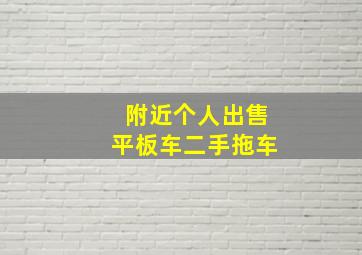 附近个人出售
平板车二手拖车